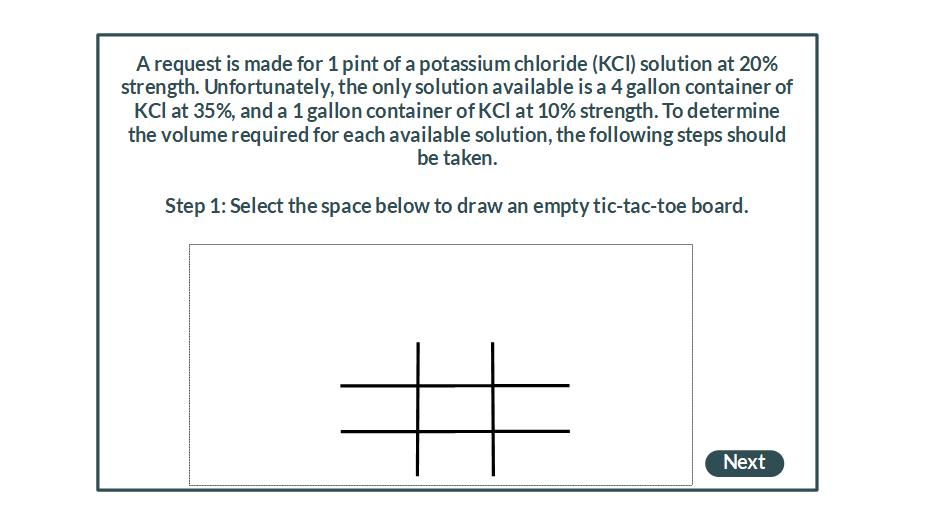 A request is made for 1 pint of a potassium chloride (KCl) solution at 20% strength. Unfortunately, the only solution available is a 4 gallon container of KCl at 35%, and a 1 gallon container of KCl at 10% strength. To determine the volume required for each available solution, the following steps should be taken.

Step 1: Select the space below to draw an empty tic-tac-toe board.

Next